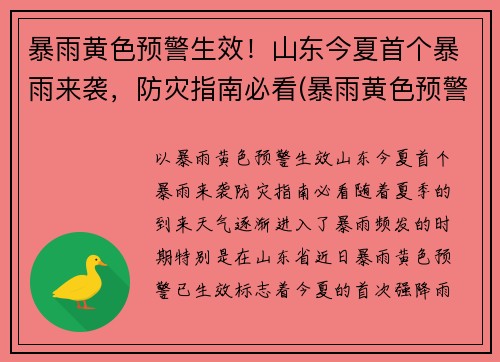 暴雨黄色预警生效！山东今夏首个暴雨来袭，防灾指南必看(暴雨黄色预警

以暴雨黄色预警生效山东今夏首个暴雨来袭防灾指南必看随着夏季的到来天气逐渐进入了暴雨频发的时期特别是在山东省近日暴雨黄色预警已生效标志着今夏的首次强降雨